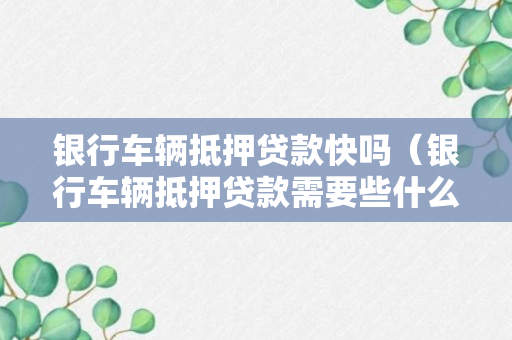 银行车辆抵押贷款快吗（银行车辆抵押贷款需要些什么